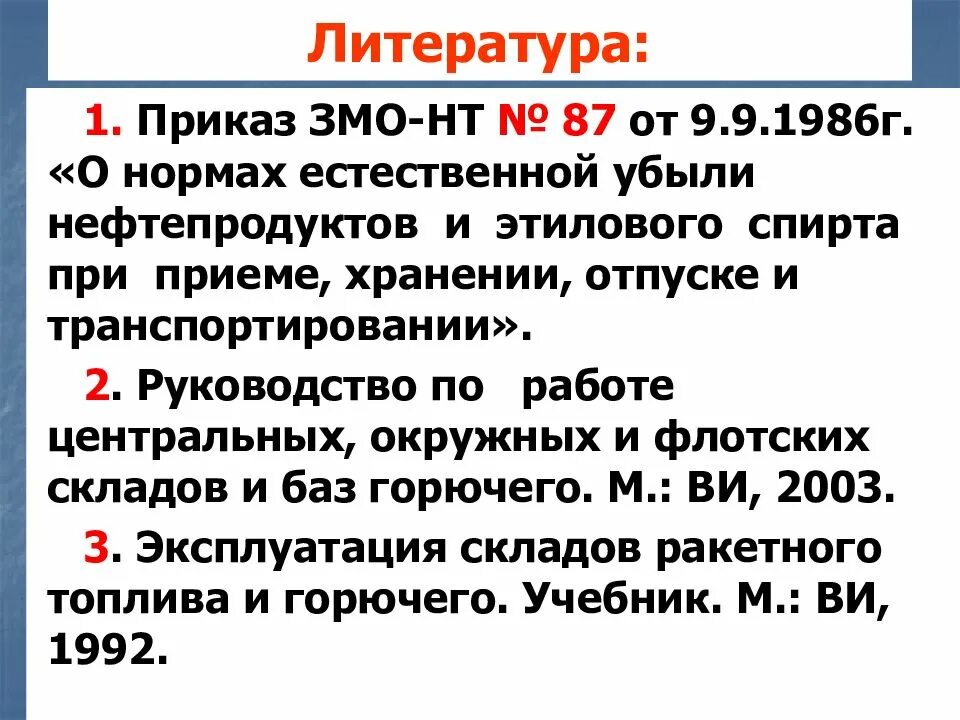 Литература:

1. Приказ ЗМО-НТ № 87 от 9.9.1986г. «О нормах естественной убыли нефтепродуктов и этилового спирта при приеме, хранении, отпуске и транспортировании».

2. Руководство по работе центральных, окружных и флотских складов и баз горючего. М.: ВИ, 2003.

3. Эксплуатация складов ракетного топлива и горючего. Учебник. М.: ВИ, 1992.